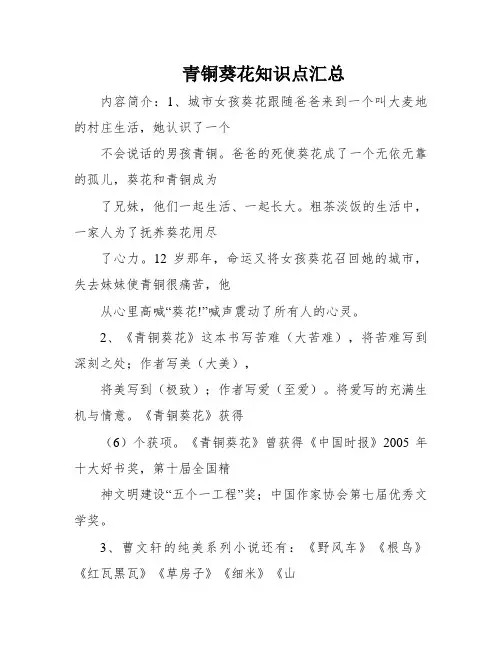 青铜葵花知识点汇总

内容简介：1、城市女孩葵花跟随爸爸来到一个叫大麦地的村庄生活，她认识了一个

不会说话的男孩青铜。爸爸的死使葵花成了一个无依无靠的孤儿，葵花和青铜成为

了兄妹，他们一起生活、一起长大。粗茶淡饭的生活中，一家人为了抚养葵花用尽

了心力。12 岁那年，命运又将女孩葵花召回她的城市，失去妹妹使青铜很痛苦，他

从心里高喊“葵花!”喊声震动了所有人的心灵。

2、《青铜葵花》这本书写苦难（大苦难），将苦难写到深刻之处；作者写美（大美），

将美写到（极致）；作者写爱（至爱）。将爱写的充满生机与情意。《青铜葵花》获得

（6）个获项。《青铜葵花》曾获得《中国时报》2005 年十大好书奖，第十届全国精

神文明建设“五个一工程”奖；中国作家协会第七届优秀文学奖。

3、曹文轩的纯美系列小说还有：《野风车》《根鸟》《红瓦黑瓦》《草房子》《细米》《山